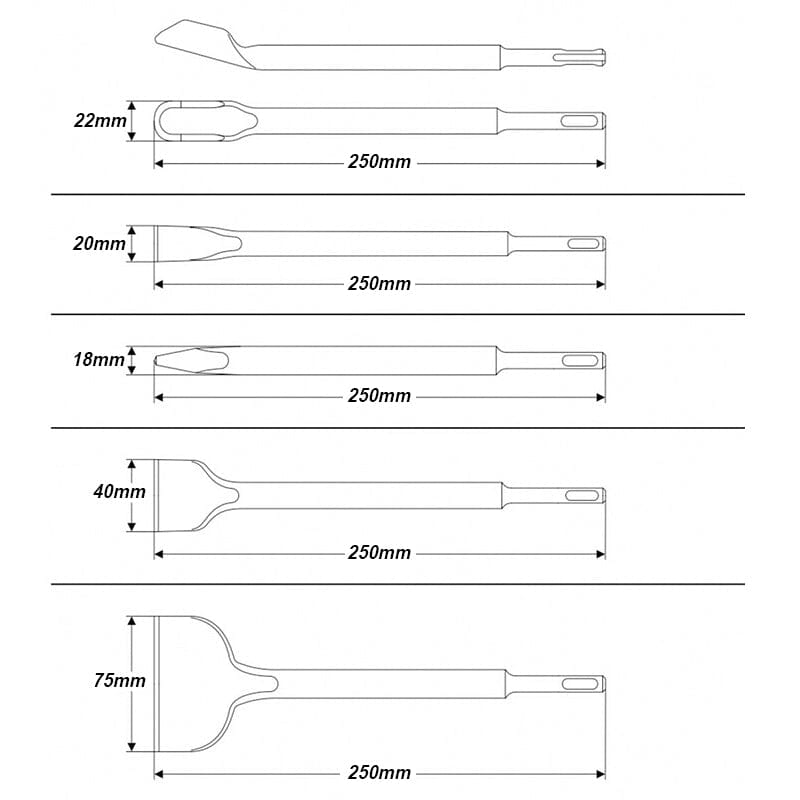 22mm
250mm

20mm
250mm

18mm
250mm

40mm
250mm

75mm
250mm